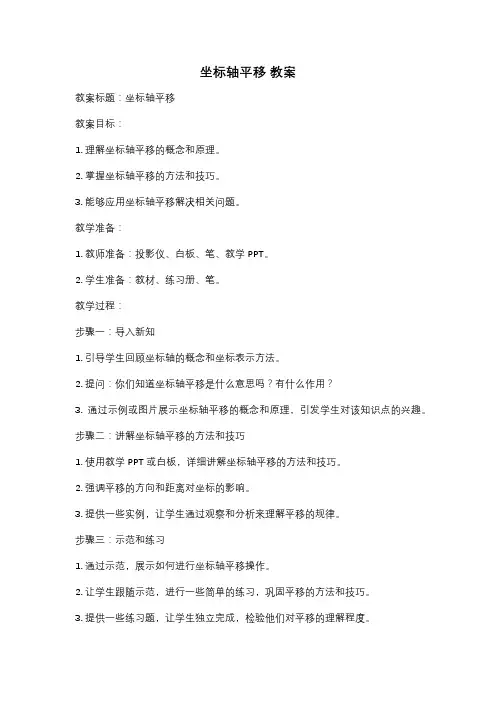 坐标轴平移 教案

教案标题：坐标轴平移

教案目标：

1. 理解坐标轴平移的概念和原理。

2. 掌握坐标轴平移的方法和技巧。

3. 能够应用坐标轴平移解决相关问题。

教学准备：

1. 教师准备：投影仪、白板、笔、教学 PPT。

2. 学生准备：教材、练习册、笔。

教学过程：

步骤一：导入新知

1. 引导学生回顾坐标轴的概念和坐标表示方法。

2. 提问：你们知道坐标轴平移是什么意思吗？有什么作用？

3. 通过示例或图片展示坐标轴平移的概念和原理，引发学生对该知识点的兴趣。

步骤二：讲解坐标轴平移的方法和技巧

1. 使用教学 PPT 或白板，详细讲解坐标轴平移的方法和技巧。

2. 强调平移的方向和距离对坐标的影响。

3. 提供一些实例，让学生通过观察和分析来理解平移的规律。

步骤三：示范和练习

1. 通过示范，展示如何进行坐标轴平移操作。

2. 让学生跟随示范，进行一些简单的练习，巩固平移的方法和技巧。

3. 提供一些练习题，让学生独立完成，检验他们对平移的理解程度。